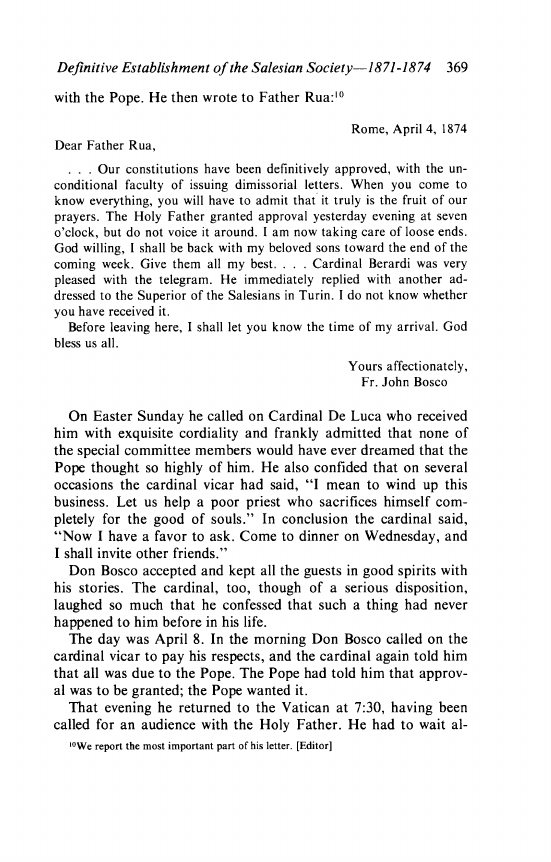 Definitive Establishment of the Salesian Society—1871-1874 369

with the Pope. He then wrote to Father Rua:$^{10}$

Rome, April 4, 1874

Dear Father Rua,

. . . Our constitutions have been definitively approved, with the unconditional faculty of issuing dimissorial letters. When you come to know everything, you will have to admit that it truly is the fruit of our prayers. The Holy Father granted approval yesterday evening at seven o'clock, but do not voice it around. I am now taking care of loose ends. God willing, I shall be back with my beloved sons toward the end of the coming week. Give them all my best. . . . Cardinal Berardi was very pleased with the telegram. He immediately replied with another addressed to the Superior of the Salesians in Turin. I do not know whether you have received it.

Before leaving here, I shall let you know the time of my arrival. God bless us all.

Yours affectionately,
Fr. John Bosco

On Easter Sunday he called on Cardinal De Luca who received him with exquisite cordiality and frankly admitted that none of the special committee members would have ever dreamed that the Pope thought so highly of him. He also confided that on several occasions the cardinal vicar had said, "I mean to wind up this business. Let us help a poor priest who sacrifices himself completely for the good of souls." In conclusion the cardinal said, "Now I have a favor to ask. Come to dinner on Wednesday, and I shall invite other friends."

Don Bosco accepted and kept all the guests in good spirits with his stories. The cardinal, too, though of a serious disposition, laughed so much that he confessed that such a thing had never happened to him before in his life.

The day was April 8. In the morning Don Bosco called on the cardinal vicar to pay his respects, and the cardinal again told him that all was due to the Pope. The Pope had told him that approval was to be granted; the Pope wanted it.

That evening he returned to the Vatican at 7:30, having been called for an audience with the Holy Father. He had to wait al-

$^{10}$We report the most important part of his letter. [Editor]